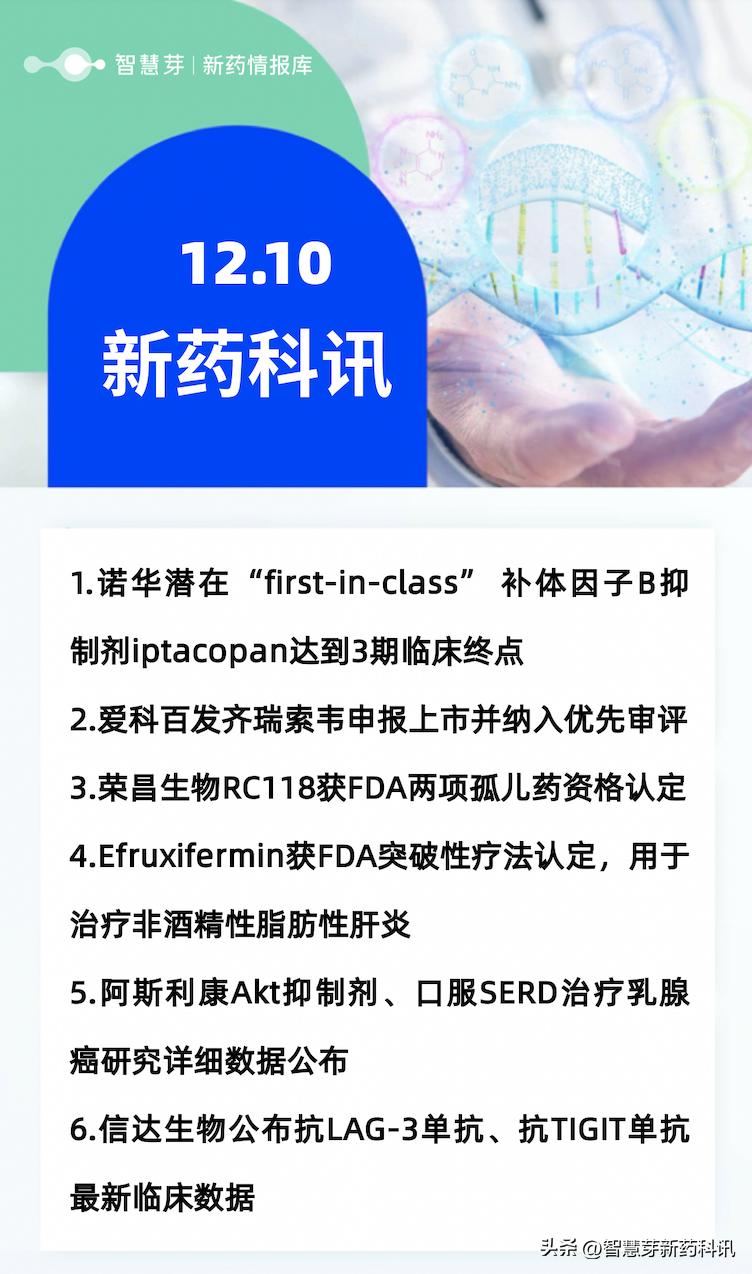 智慧芽 | 新药情报库

12.10
新药科讯

1.诺华潜在“first-in-class” 补体因子B抑制剂iptacopan达到3期临床终点

2.爱科百发齐瑞索韦申报上市并纳入优先审评

3.荣昌生物RC118获FDA两项孤儿药资格认定

4.Efruxifermin获FDA突破性疗法认定，用于治疗非酒精性脂肪性肝炎

5.阿斯利康Akt抑制剂、口服SERD治疗乳腺癌研究详细数据公布

6.信达生物公布抗LAG-3单抗、抗TIGIT单抗最新临床数据

头条 @智慧芽新药科讯